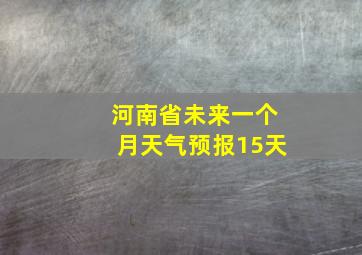 河南省未来一个月天气预报15天